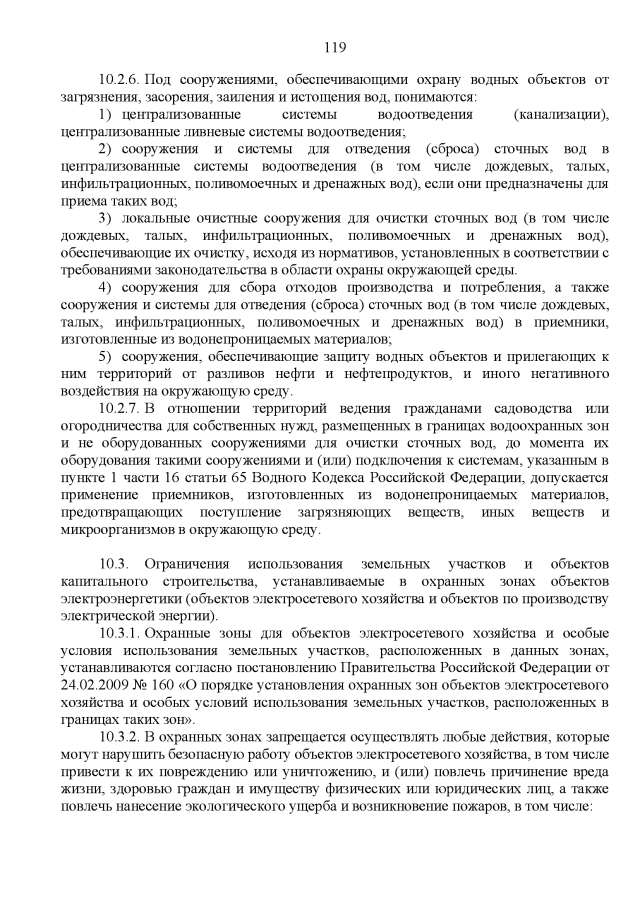 119

10.2.6. Под сооружениями, обеспечивающими охрану водных объектов от загрязнения, засорения, заиления и истощения вод, понимаются:

1) централизованные системы водоотведения (канализации), централизованные ливневые системы водоотведения;

2) сооружения и системы для отведения (сброса) сточных вод в централизованные системы водоотведения (в том числе дождевых, талых, инфильтрационных, поливомоечных и дренажных вод), если они предназначены для приема таких вод;

3) локальные очистные сооружения для очистки сточных вод (в том числе дождевых, талых, инфильтрационных, поливомоечных и дренажных вод), обеспечивающие их очистку, исходя из нормативов, установленных в соответствии с требованиями законодательства в области охраны окружающей среды.

4) сооружения для сбора отходов производства и потребления, а также сооружения и системы для отведения (сброса) сточных вод (в том числе дождевых, талых, инфильтрационных, поливомоечных и дренажных вод) в приемники, изготовленные из водонепроницаемых материалов;

5) сооружения, обеспечивающие защиту водных объектов и прилегающих к ним территорий от разливов нефти и нефтепродуктов, и иного негативного воздействия на окружающую среду.

10.2.7. В отношении территорий ведения гражданами садоводства или огородничества для собственных нужд, размещенных в границах водоохранных зон и не оборудованных сооружениями для очистки сточных вод, до момента их оборудования такими сооружениями и (или) подключения к системам, указанным в пункте 1 части 16 статьи 65 Водного Кодекса Российской Федерации, допускается применение приемников, изготовленных из водонепроницаемых материалов, предотвращающих поступление загрязняющих веществ, иных веществ и микроорганизмов в окружающую среду.

10.3. Ограничения использования земельных участков и объектов капитального строительства, устанавливаемые в охранных зонах объектов электроэнергетики (объектов электросетевого хозяйства и объектов по производству электрической энергии).

10.3.1. Охранные зоны для объектов электросетевого хозяйства и особые условия использования земельных участков, расположенных в данных зонах, устанавливаются согласно постановлению Правительства Российской Федерации от 24.02.2009 № 160 «О порядке установления охранных зон объектов электросетевого хозяйства и особых условий использования земельных участков, расположенных в границах таких зон».

10.3.2. В охранных зонах запрещается осуществлять любые действия, которые могут нарушить безопасную работу объектов электросетевого хозяйства, в том числе привести к их повреждению или уничтожению, и (или) повлечь причинение вреда жизни, здоровью граждан и имуществу физических или юридических лиц, а также повлечь нанесение экологического ущерба и возникновение пожаров, в том числе: